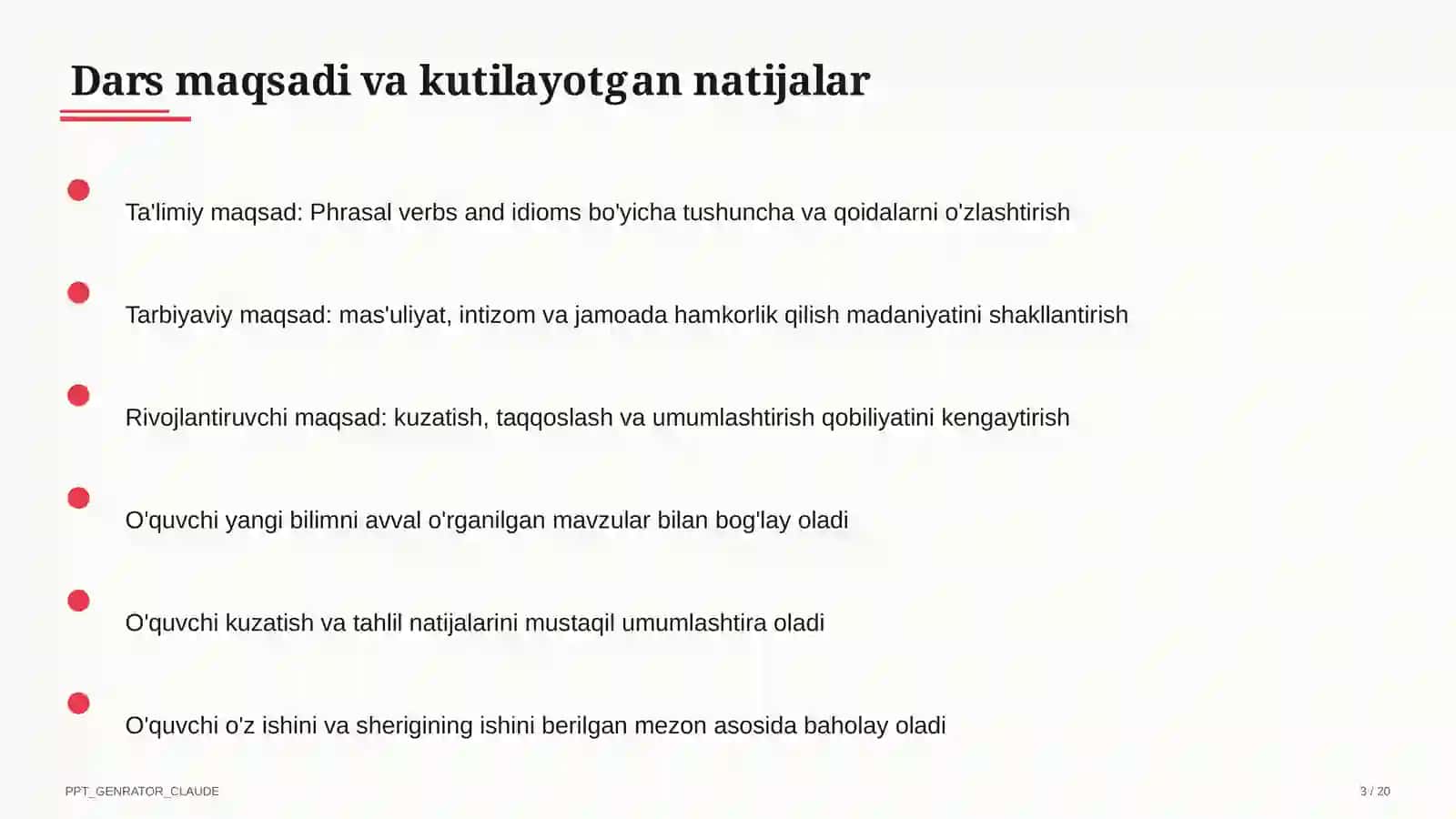 Dars maqsadi va kutilayotgan natijalar

Ta'limiy maqsad: Phrasal verbs and idioms bo'yicha tushuncha va qoidalarni o'zlashtirish

Tarbiyaviy maqsad: mas'uliyat, intizom va jamoada hamkorlik qilish madaniyatini shakllantirish

Rivojlantiruvchi maqsad: kuzatish, taqqoslash va umumlashtirish qobiliyatini kengaytirish

O'quvchi yangi bilimni avval o'rganilgan mavzular bilan bog'lay oladi

O'quvchi kuzatish va tahlil natijalarini mustaqil umumlashtira oladi

O'quvchi o'z ishini va sherigining ishini berilgan mezon asosida baholay oladi

PPT_GENRATOR_CLAUDE

3 / 20